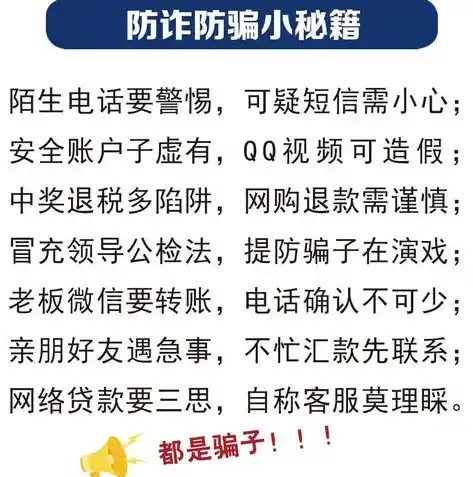 防诈防骗小秘籍

陌生电话要警惕，可疑短信需小心；
安全账户子虚有，QQ视频可造假；
中奖退税多陷阱，网购退款需谨慎；
冒充领导公检法，提防骗子在演戏；
老板微信要转账，电话确认不可少；
亲朋好友遇急事，不忙汇款先联系；
网络贷款要三思，自称客服莫理睬。

都是骗子！！！